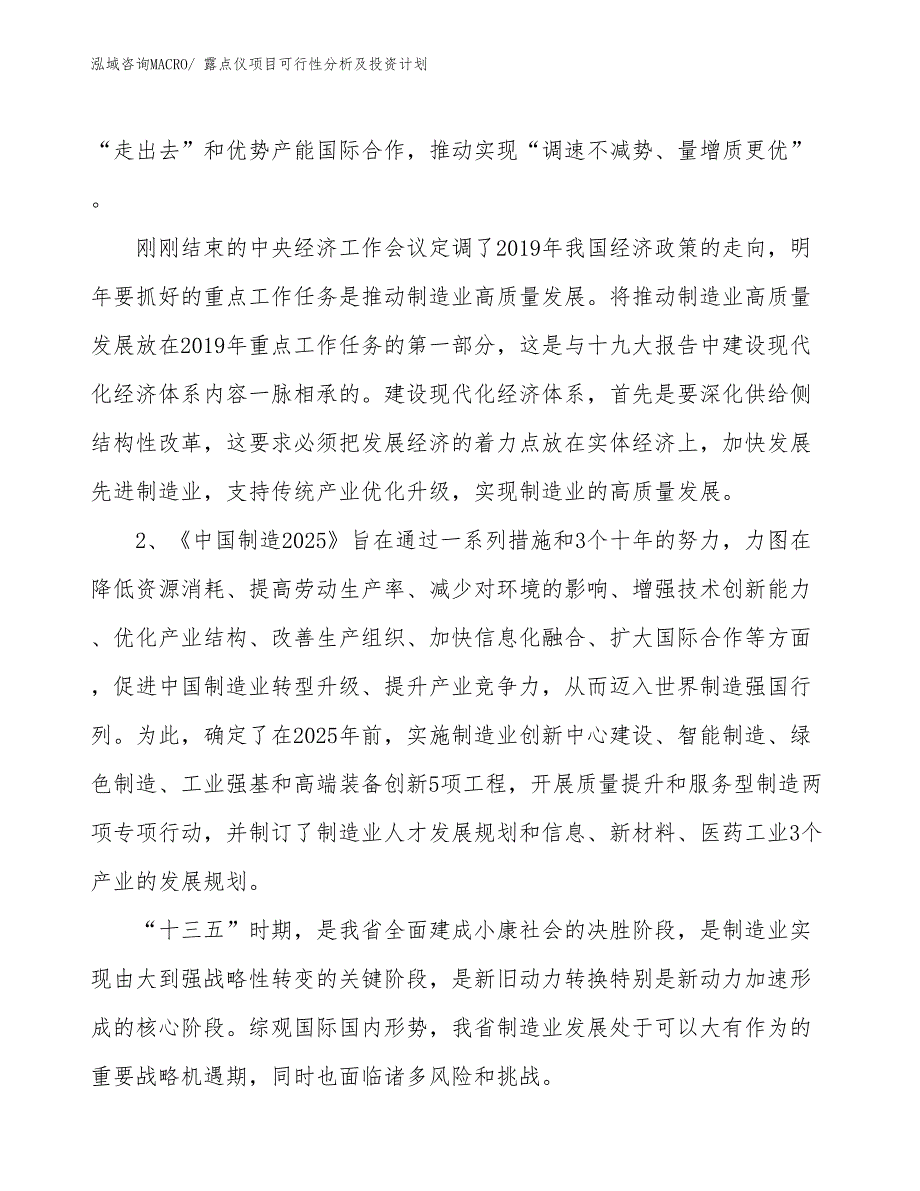 泓域咨询MACRO/ 露点仪项目可行性分析及投资计划

“走出去”和优势产能国际合作，推动实现“调速不减势、量增质更优”。

刚刚结束的中央经济工作会议定调了2019年我国经济政策的走向，明年要抓好的重点工作任务是推动制造业高质量发展。将推动制造业高质量发展放在2019年重点工作任务的第一部分，这是与十九大报告中建设现代化经济体系内容一脉相承的。建设现代化经济体系，首先是要深化供给侧结构性改革，这要求必须把发展经济的着力点放在实体经济上，加快发展先进制造业，支持传统产业优化升级，实现制造业的高质量发展。

2、《中国制造2025》旨在通过一系列措施和3个十年的努力，力图在降低资源消耗、提高劳动生产率、减少对环境的影响、增强技术创新能力、优化产业结构、改善生产组织、加快信息化融合、扩大国际合作等方面，促进中国制造业转型升级、提升产业竞争力，从而迈入世界制造强国行列。为此，确定了在2025年前，实施制造业创新中心建设、智能制造、绿色制造、工业强基和高端装备创新5项工程，开展质量提升和服务型制造两项专项行动，并制订了制造业人才发展规划和信息、新材料、医药工业3个产业的发展规划。

“十三五”时期，是我省全面建成小康社会的决胜阶段，是制造业实现由大到强战略性转变的关键阶段，是新旧动力转换特别是新动力加速形成的核心阶段。综观国际国内形势，我省制造业发展处于可以大有作为的重要战略机遇期，同时也面临诸多风险和挑战。